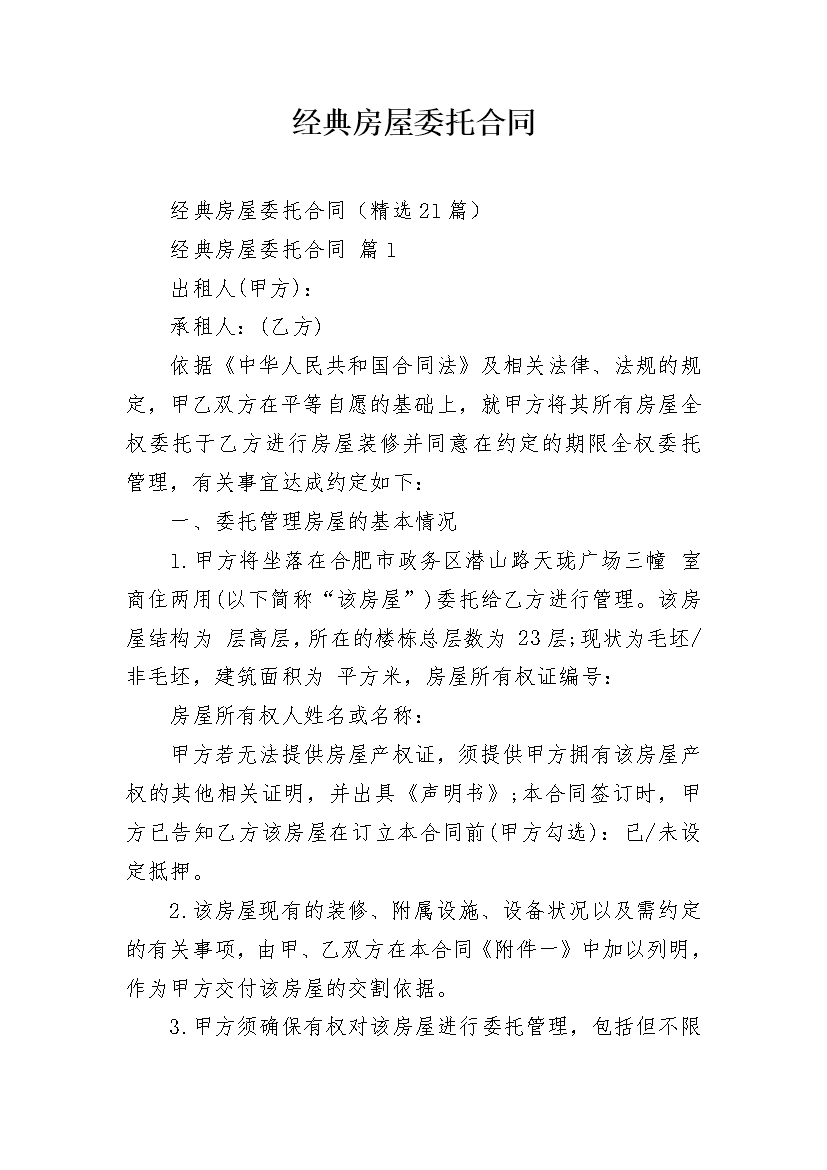 经典房屋委托合同

经典房屋委托合同（精选21篇）

经典房屋委托合同 篇1

出租人(甲方)：

承租人：(乙方)

依据《中华人民共和国合同法》及相关法律、法规的规定，甲乙双方在平等自愿的基础上，就甲方将其所有房屋全权委托于乙方进行房屋装修并同意在约定的期限全权委托管理，有关事宜达成约定如下：

一、委托管理房屋的基本情况

1.甲方将坐落在合肥市政务区潜山路天珑广场三幢 室商住两用(以下简称“该房屋”)委托给乙方进行管理。该房屋结构为 层高层，所在的楼栋总层数为 23层；现状为毛坯/非毛坯，建筑面积为 平方米，房屋所有权证编号：

房屋所有权人姓名或名称：

甲方若无法提供房屋产权证，须提供甲方拥有该房屋产权的其他相关证明，并出具《声明书》；本合同签订时，甲方已告知乙方该房屋在订立本合同前(甲方勾选)：已/未设定抵押。

2.该房屋现有的装修、附属设施、设备状况以及需约定的有关事项，由甲、乙双方在本合同《附件一》中加以列明，作为甲方交付该房屋的交割依据。

3.甲方须确保有权对该房屋进行委托管理，包括但不限